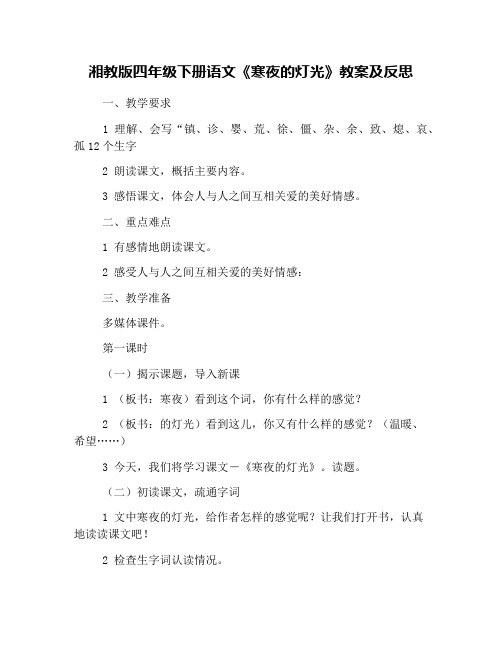 湘教版四年级下册语文《寒夜的灯光》教案及反思

一、教学要求

1 理解、会写“镇、诊、婴、荒、徐、僵、杂、余、致、熄、哀、孤 12 个生字

2 朗读课文，概括主要内容。

3 感悟课文，体会人与人之间互相关爱的美好情感。

二、重点难点

1 有感情地朗读课文。

2 感受人与人之间互相关爱的美好情感：

三、教学准备

多媒体课件。

第一课时

（一）揭示课题，导入新课

1 （板书：寒夜）看到这个词，你有什么样的感觉？

2 （板书：的灯光）看到这儿，你又有什么样的感觉？（温暖、希望……）

3 今天，我们将学习课文－《寒夜的灯光》。读题。

（二）初读课文，疏通字词

1 文中寒夜的灯光，给作者怎样的感觉呢？让我们打开书，认真地读读课文吧！

2 检查生字词认读情况。